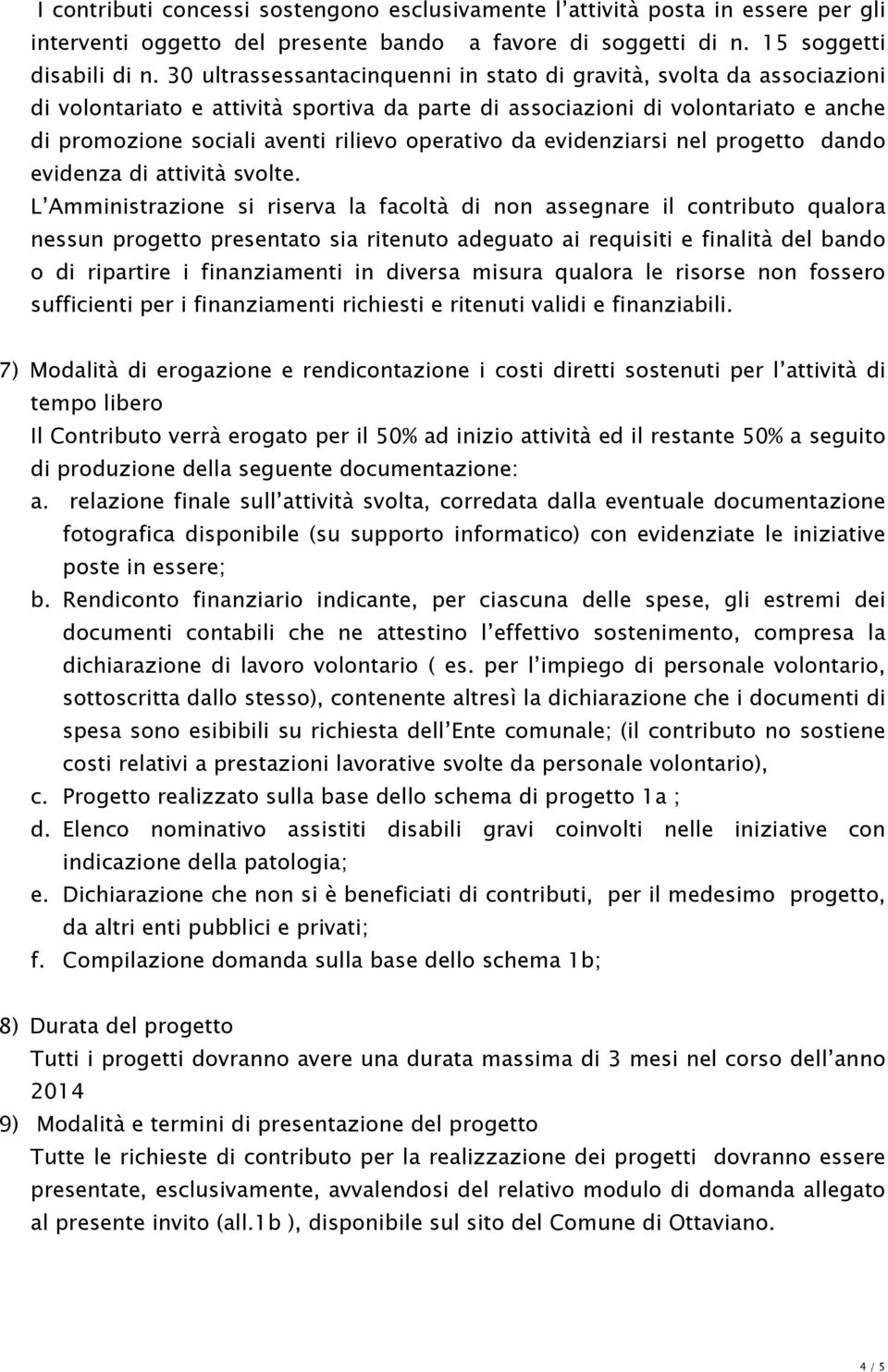 I contributi concessi sostengono esclusivamente l'attività posta in essere per gli interventi oggetto del presente bando  a favore di soggetti di n. 15 soggetti disabili di n. 30 ultrassessantacinquenni in stato di gravità, svolta da associazioni di volontariato e attività sportiva da parte di associazioni di volontariato e anche di promozione sociali aventi rilievo operativo da evidenziarsi nel progetto dando evidenza di attività svolte.

L'Amministrazione si riserva la facoltà di non assegnare il contributo qualora nessun progetto presentato sia ritenuto adeguato ai requisiti e finalità del bando o di ripartire i finanziamenti in diversa misura qualora le risorse non fossero sufficienti per i finanziamenti richiesti e ritenuti validi e finanziabili.

7) Modalità di erogazione e rendicontazione i costi diretti sostenuti per l'attività di tempo libero

Il Contributo verrà erogato per il 50% ad inizio attività ed il restante 50% a seguito di produzione della seguente documentazione:

a. relazione finale sull'attività svolta, corredata dalla eventuale documentazione fotografica disponibile (su supporto informatico) con evidenziate le iniziative poste in essere;

b. Rendiconto finanziario indicante, per ciascuna delle spese, gli estremi dei documenti contabili che ne attestino l'effettivo sostenimento, compresa la dichiarazione di lavoro volontario ( es. per l'impiego di personale volontario, sottoscritta dallo stesso), contenente altresì la dichiarazione che i documenti di spesa sono esibibili su richiesta dell'Ente comunale; (il contributo no sostiene costi relativi a prestazioni lavorative svolte da personale volontario),

c. Progetto realizzato sulla base dello schema di progetto 1a ;

d. Elenco nominativo assistiti disabili gravi coinvolti nelle iniziative con indicazione della patologia;

e. Dichiarazione che non si è beneficiati di contributi, per il medesimo progetto, da altri enti pubblici e privati;

f. Compilazione domanda sulla base dello schema 1b;

8) Durata del progetto

Tutti i progetti dovranno avere una durata massima di 3 mesi nel corso dell'anno 2014

9) Modalità e termini di presentazione del progetto

Tutte le richieste di contributo per la realizzazione dei progetti dovranno essere presentate, esclusivamente, avvalendosi del relativo modulo di domanda allegato al presente invito (all.1b ), disponibile sul sito del Comune di Ottaviano.

4 / 5